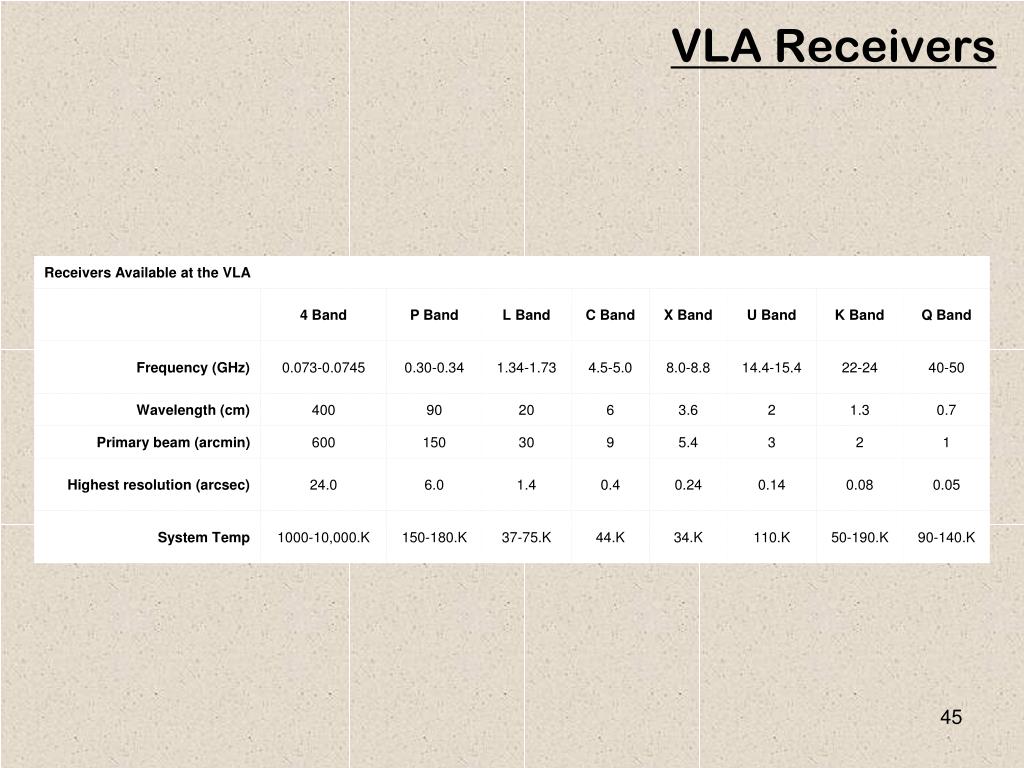 VLA Receivers

Receivers Available at the VLA

| | 4 Band | P Band | L Band | C Band | X Band | U Band | K Band | Q Band |
|---|---|---|---|---|---|---|---|---|
| Frequency (GHz) | 0.073-0.0745 | 0.30-0.34 | 1.34-1.73 | 4.5-5.0 | 8.0-8.8 | 14.4-15.4 | 22-24 | 40-50 |
| Wavelength (cm) | 400 | 90 | 20 | 6 | 3.6 | 2 | 1.3 | 0.7 |
| Primary beam (arcmin) | 600 | 150 | 30 | 9 | 5.4 | 3 | 2 | 1 |
| Highest resolution (arcsec) | 24.0 | 6.0 | 1.4 | 0.4 | 0.24 | 0.14 | 0.08 | 0.05 |
| System Temp | 1000-10,000.K | 150-180.K | 37-75.K | 44.K | 34.K | 110.K | 50-190.K | 90-140.K |

45